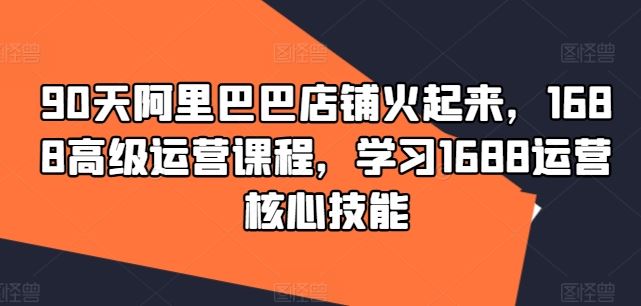 图怪兽 图怪兽 图怪兽

90天阿里巴巴店铺火起来，1688高级运营课程，学习1688运营核心技能

图怪兽 图怪兽 图怪兽